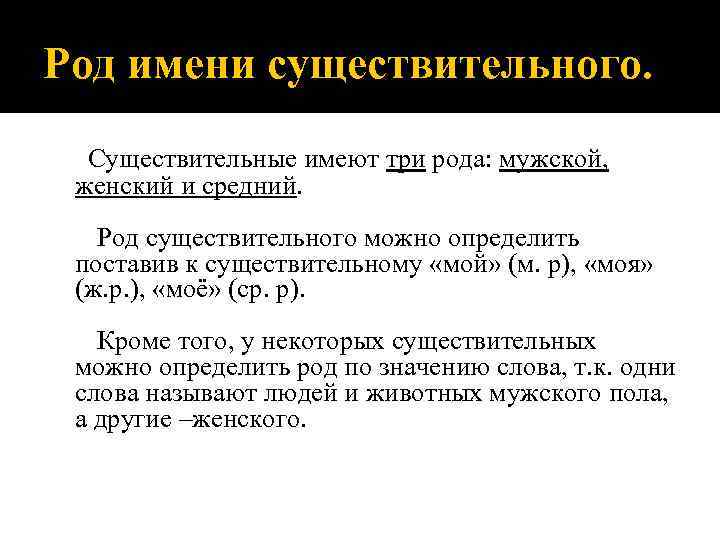 Род имени существительного.

Существительные имеют три рода: мужской, женский и средний.

Род существительного можно определить поставив к существительному «мой» (м. р), «моя» (ж.р.), «моё» (ср. р).

Кроме того, у некоторых существительных можно определить род по значению слова, т.к. одни слова называют людей и животных мужского пола, а другие –женского.